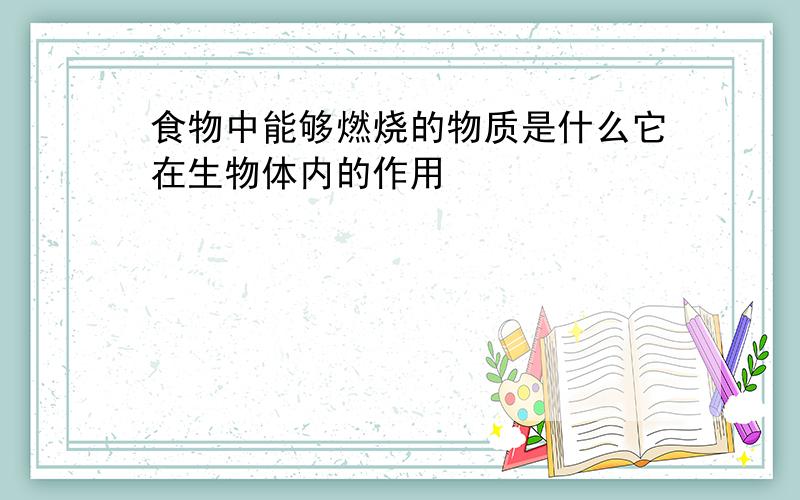 食物中能够燃烧的物质是什么它在生物体内的作用